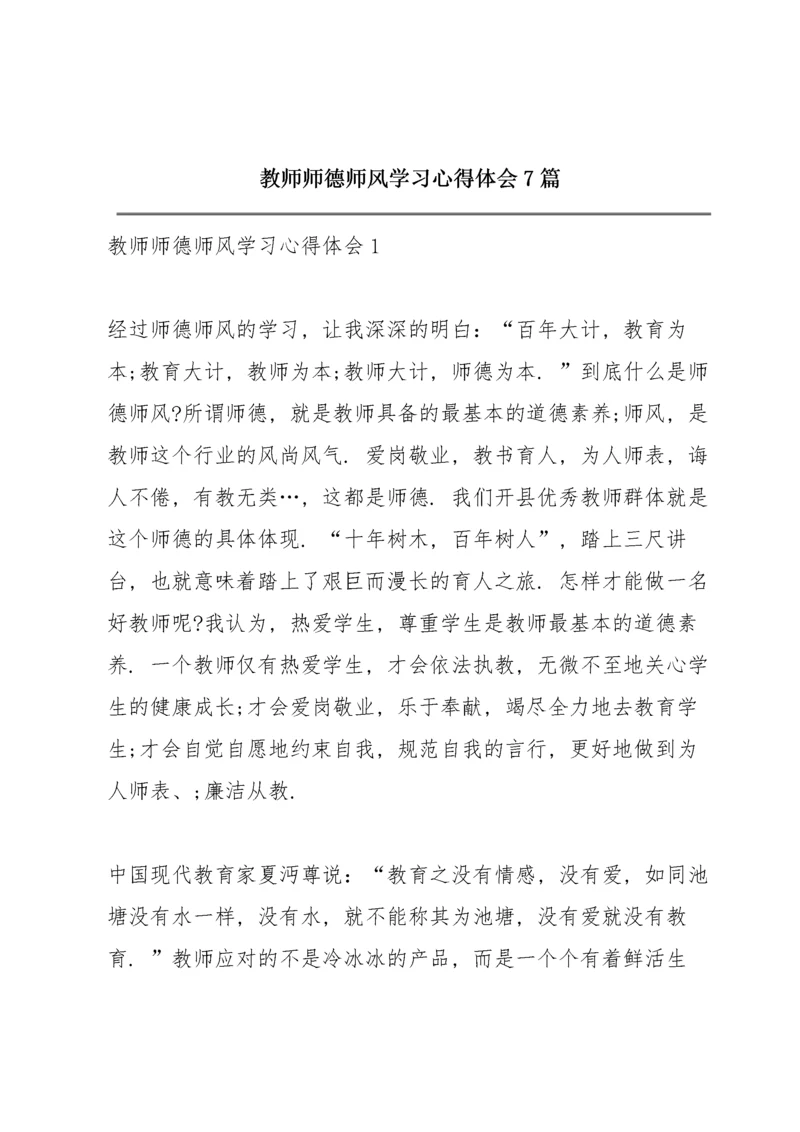 教师师德师风学习心得体会7篇

教师师德师风学习心得体会1

经过师德师风的学习，让我深深的明白：“百年大计，教育为本;教育大计，教师为本;教师大计，师德为本．”到底什么是师德师风?所谓师德，就是教师具备的最基本的道德素养;师风，是教师这个行业的风尚风气．爱岗敬业，教书育人，为人师表，诲人不倦，有教无类…，这都是师德．我们开县优秀教师群体就是这个师德的具体体现．“十年树木，百年树人”，踏上三尺讲台，也就意味着踏上了艰巨而漫长的育人之旅．怎样才能做一名好教师呢?我认为，热爱学生，尊重学生是教师最基本的道德素养．一个教师仅有热爱学生，才会依法执教，无微不至地关心学生的健康成长;才会爱岗敬业，乐于奉献，竭尽全力地去教育学生;才会自觉自愿地约束自我，规范自我的言行，更好地做到为人师表、;廉洁从教．

中国现代教育家夏沔尊说：“教育之没有情感，没有爱，如同池塘没有水一样，没有水，就不能称其为池塘，没有爱就没有教育．”教师应对的不是冷冰冰的产品，而是一个个有着鲜活生